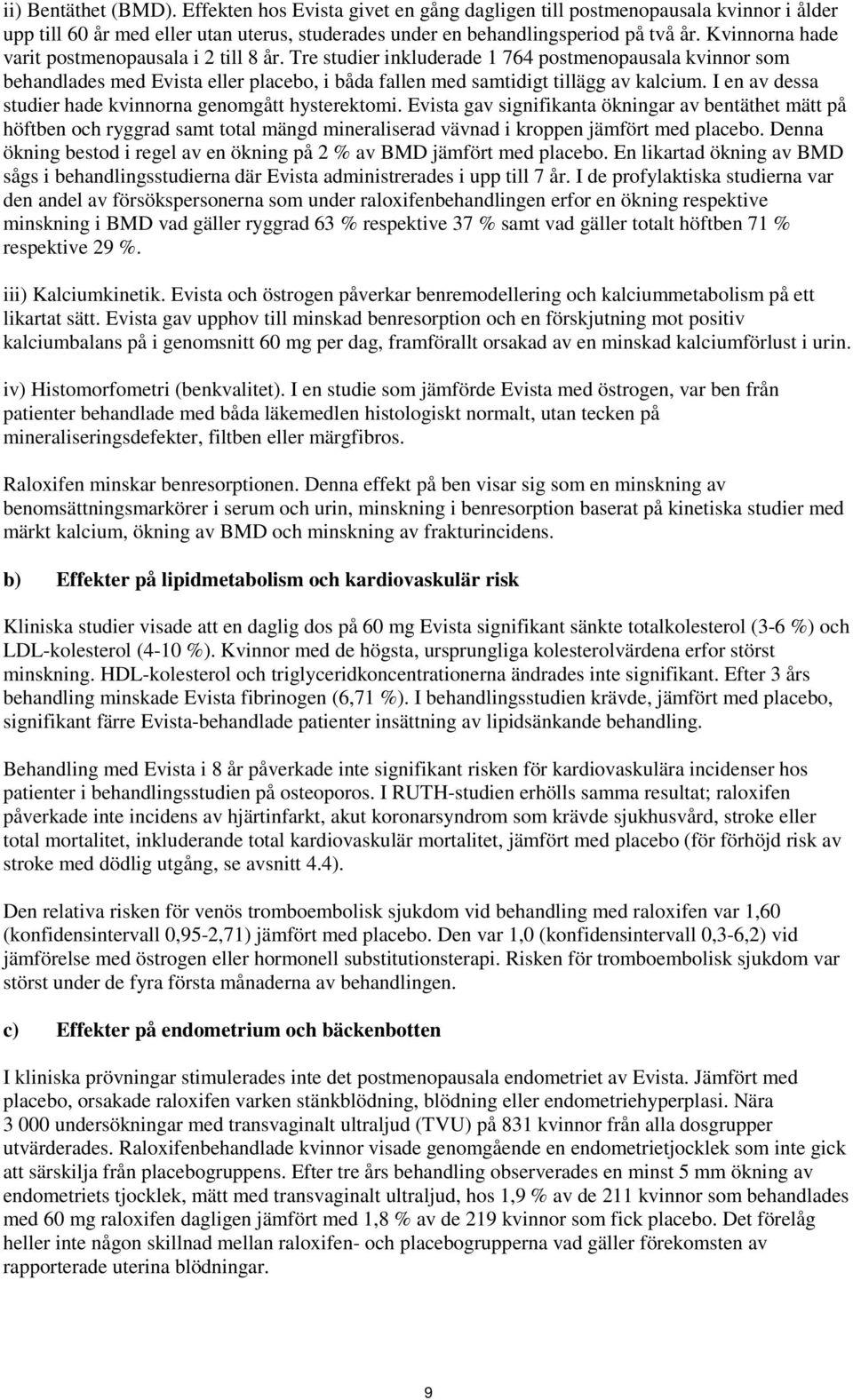 ii) Bentäthet (BMD). Effekten hos Evista givet en gång dagligen till postmenopausala kvinnor i ålder upp till 60 år med eller utan uterus, studerades under en behandlingsperiod på två år. Kvinnorna hade varit postmenopausala i 2 till 8 år. Tre studier inkluderade 1 764 postmenopausala kvinnor som behandlades med Evista eller placebo, i båda fallen med samtidigt tillägg av kalcium. I en av dessa studier hade kvinnorna genomgått hysterektomi. Evista gav signifikanta ökningar av bentäthet mätt på höftben och ryggrad samt total mängd mineraliserad vävnad i kroppen jämfört med placebo. Denna ökning bestod i regel av en ökning på 2 % av BMD jämfört med placebo. En likartad ökning av BMD sågs i behandlingsstudierna där Evista administrerades i upp till 7 år. I de profylaktiska studierna var den andel av försökspersonerna som under raloxifenbehandlingen erfor en ökning respektive minskning i BMD vad gäller ryggrad 63 % respektive 37 % samt vad gäller totalt höftben 71 % respektive 29 %.

iii) Kalciumkinetik. Evista och östrogen påverkar benremodellering och kalciummetabolism på ett likartat sätt. Evista gav upphov till minskad benresorption och en förskjutning mot positiv kalciumbalans på i genomsnitt 60 mg per dag, framförallt orsakad av en minskad kalciumförlust i urin.

iv) Histomorfometri (benkvalitet). I en studie som jämförde Evista med östrogen, var ben från patienter behandlade med båda läkemedlen histologiskt normalt, utan tecken på mineraliseringsdefekter, filtben eller märgfibros.

Raloxifen minskar benresorptionen. Denna effekt på ben visar sig som en minskning av benomsättningsmarkörer i serum och urin, minskning i benresorption baserat på kinetiska studier med märkt kalcium, ökning av BMD och minskning av frakturincidens.

b) Effekter på lipidmetabolism och kardiovaskulär risk

Kliniska studier visade att en daglig dos på 60 mg Evista signifikant sänkte totalkolesterol (3-6 %) och LDL-kolesterol (4-10 %). Kvinnor med de högsta, ursprungliga kolesterolvärdena erfor störst minskning. HDL-kolesterol och triglyceridkoncentrationerna ändrades inte signifikant. Efter 3 års behandling minskade Evista fibrinogen (6,71 %). I behandlingsstudien krävde, jämfört med placebo, signifikant färre Evista-behandlade patienter insättning av lipidsänkande behandling.

Behandling med Evista i 8 år påverkade inte signifikant risken för kardiovaskulära incidenser hos patienter i behandlingsstudien på osteoporos. I RUTH-studien erhölls samma resultat; raloxifen påverkade inte incidens av hjärtinfarkt, akut koronarsyndrom som krävde sjukhusvård, stroke eller total mortalitet, inkluderande total kardiovaskulär mortalitet, jämfört med placebo (för förhöjd risk av stroke med dödlig utgång, se avsnitt 4.4).

Den relativa risken för venös tromboembolisk sjukdom vid behandling med raloxifen var 1,60 (konfidensintervall 0,95-2,71) jämfört med placebo. Den var 1,0 (konfidensintervall 0,3-6,2) vid jämförelse med östrogen eller hormonell substitutionsterapi. Risken för tromboembolisk sjukdom var störst under de fyra första månaderna av behandlingen.

c) Effekter på endometrium och bäckenbotten

I kliniska prövningar stimulerades inte det postmenopausala endometriet av Evista. Jämfört med placebo, orsakade raloxifen varken stänkblödning, blödning eller endometriehyperplasi. Nära 3 000 undersökningar med transvaginalt ultraljud (TVU) på 831 kvinnor från alla dosgrupper utvärderades. Raloxifenbehandlade kvinnor visade genomgående en endometrietjocklek som inte gick att särskilja från placebogruppens. Efter tre års behandling observerades en minst 5 mm ökning av endometriets tjocklek, mätt med transvaginalt ultraljud, hos 1,9 % av de 211 kvinnor som behandlades med 60 mg raloxifen dagligen jämfört med 1,8 % av de 219 kvinnor som fick placebo. Det förelåg heller inte någon skillnad mellan raloxifen- och placebogrupperna vad gäller förekomsten av rapporterade uterina blödningar.

9